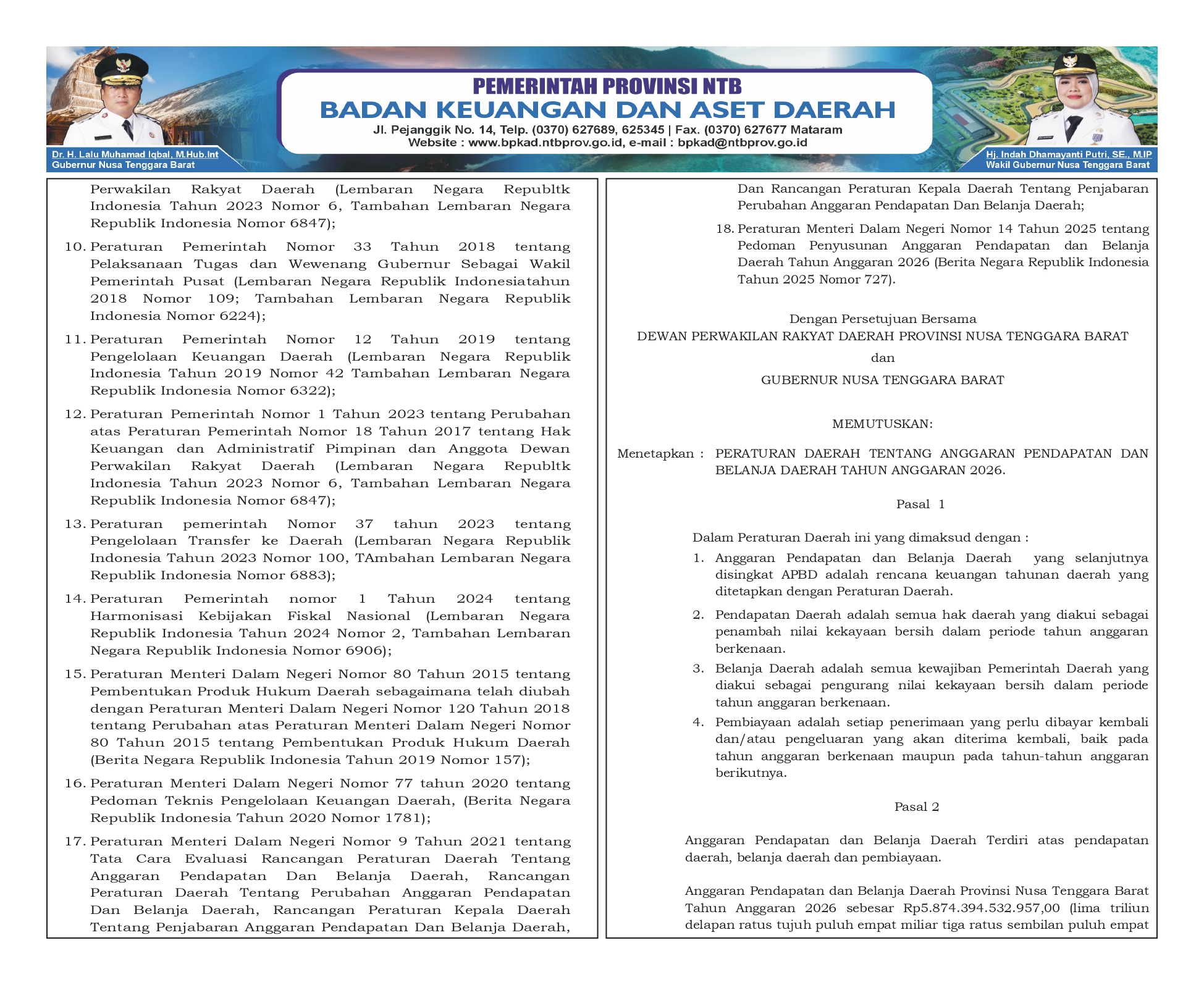 PEMERINTAH PROVINSI NTB
BADAN KEUANGAN DAN ASET DAERAH
Jl. Pejanggik No. 14, Telp. (0370) 627689, 625345 | Fax. (0370) 627677 Mataram
Website : www.bpkad.ntbprov.go.id, e-mail : bpkad@ntbprov.go.id

Dr. H. Lalu Muhamad Iqbal, M.Hub.Int
Gubernur Nusa Tenggara Barat

Hj. Indah Dhamayanti Putri, SE., M.IP
Wakil Gubernur Nusa Tenggara Barat

Perwakilan Rakyat Daerah (Lembaran Negara Republtk Indonesia Tahun 2023 Nomor 6, Tambahan Lembaran Negara Republik Indonesia Nomor 6847);

10. Peraturan Pemerintah Nomor 33 Tahun 2018 tentang Pelaksanaan Tugas dan Wewenang Gubernur Sebagai Wakil Pemerintah Pusat (Lembaran Negara Republik Indonesiatahun 2018 Nomor 109; Tambahan Lembaran Negara Republik Indonesia Nomor 6224);

11. Peraturan Pemerintah Nomor 12 Tahun 2019 tentang Pengelolaan Keuangan Daerah (Lembaran Negara Republik Indonesia Tahun 2019 Nomor 42 Tambahan Lembaran Negara Republik Indonesia Nomor 6322);

12. Peraturan Pemerintah Nomor 1 Tahun 2023 tentang Perubahan atas Peraturan Pemerintah Nomor 18 Tahun 2017 tentang Hak Keuangan dan Administratif Pimpinan dan Anggota Dewan Perwakilan Rakyat Daerah (Lembaran Negara Republtk Indonesia Tahun 2023 Nomor 6, Tambahan Lembaran Negara Republik Indonesia Nomor 6847);

13. Peraturan pemerintah Nomor 37 tahun 2023 tentang Pengelolaan Transfer ke Daerah (Lembaran Negara Republik Indonesia Tahun 2023 Nomor 100, TAmbahan Lembaran Negara Republik Indonesia Nomor 6883);

14. Peraturan Pemerintah nomor 1 Tahun 2024 tentang Harmonisasi Kebijakan Fiskal Nasional (Lembaran Negara Republik Indonesia Tahun 2024 Nomor 2, Tambahan Lembaran Negara Republik Indonesia Nomor 6906);

15. Peraturan Menteri Dalam Negeri Nomor 80 Tahun 2015 tentang Pembentukan Produk Hukum Daerah sebagaimana telah diubah dengan Peraturan Menteri Dalam Negeri Nomor 120 Tahun 2018 tentang Perubahan atas Peraturan Menteri Dalam Negeri Nomor 80 Tahun 2015 tentang Pembentukan Produk Hukum Daerah (Berita Negara Republik Indonesia Tahun 2019 Nomor 157);

16. Peraturan Menteri Dalam Negeri Nomor 77 tahun 2020 tentang Pedoman Teknis Pengelolaan Keuangan Daerah, (Berita Negara Republik Indonesia Tahun 2020 Nomor 1781);

17. Peraturan Menteri Dalam Negeri Nomor 9 Tahun 2021 tentang Tata Cara Evaluasi Rancangan Peraturan Daerah Tentang Anggaran Pendapatan Dan Belanja Daerah, Rancangan Peraturan Daerah Tentang Perubahan Anggaran Pendapatan Dan Belanja Daerah, Rancangan Peraturan Kepala Daerah Tentang Penjabaran Anggaran Pendapatan Dan Belanja Daerah, Dan Rancangan Peraturan Kepala Daerah Tentang Penjabaran Perubahan Anggaran Pendapatan Dan Belanja Daerah;

18. Peraturan Menteri Dalam Negeri Nomor 14 Tahun 2025 tentang Pedoman Penyusunan Anggaran Pendapatan dan Belanja Daerah Tahun Anggaran 2026 (Berita Negara Republik Indonesia Tahun 2025 Nomor 727).

Dengan Persetujuan Bersama
DEWAN PERWAKILAN RAKYAT DAERAH PROVINSI NUSA TENGGARA BARAT
dan
GUBERNUR NUSA TENGGARA BARAT

MEMUTUSKAN:

Menetapkan : PERATURAN DAERAH TENTANG ANGGARAN PENDAPATAN DAN BELANJA DAERAH TAHUN ANGGARAN 2026.

Pasal 1

Dalam Peraturan Daerah ini yang dimaksud dengan :
1. Anggaran Pendapatan dan Belanja Daerah yang selanjutnya disingkat APBD adalah rencana keuangan tahunan daerah yang ditetapkan dengan Peraturan Daerah.
2. Pendapatan Daerah adalah semua hak daerah yang diakui sebagai penambah nilai kekayaan bersih dalam periode tahun anggaran berkenaan.
3. Belanja Daerah adalah semua kewajiban Pemerintah Daerah yang diakui sebagai pengurang nilai kekayaan bersih dalam periode tahun anggaran berkenaan.
4. Pembiayaan adalah setiap penerimaan yang perlu dibayar kembali dan/atau pengeluaran yang akan diterima kembali, baik pada tahun anggaran berkenaan maupun pada tahun-tahun anggaran berikutnya.

Pasal 2

Anggaran Pendapatan dan Belanja Daerah Terdiri atas pendapatan daerah, belanja daerah dan pembiayaan.

Anggaran Pendapatan dan Belanja Daerah Provinsi Nusa Tenggara Barat Tahun Anggaran 2026 sebesar Rp5.874.394.532.957,00 (lima triliun delapan ratus tujuh puluh empat miliar tiga ratus sembilan puluh empat